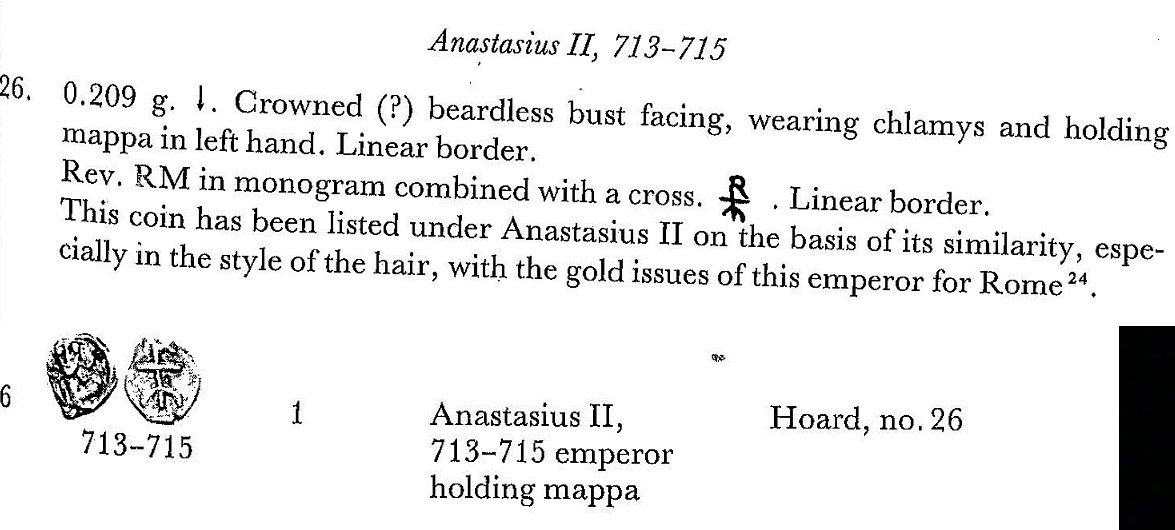 Anastasius II, 713-715

26. 0.209 g. ↓. Crowned (?) beardless bust facing, wearing chlamys and holding mappa in left hand. Linear border.

Rev. RM in monogram combined with a cross. . Linear border.

This coin has been listed under Anastasius II on the basis of its similarity, especially in the style of the hair, with the gold issues of this emperor for Rome $^{24}$.

6

713-715

1

Anastasius II,
713-715 emperor
holding mappa

Hoard, no. 26